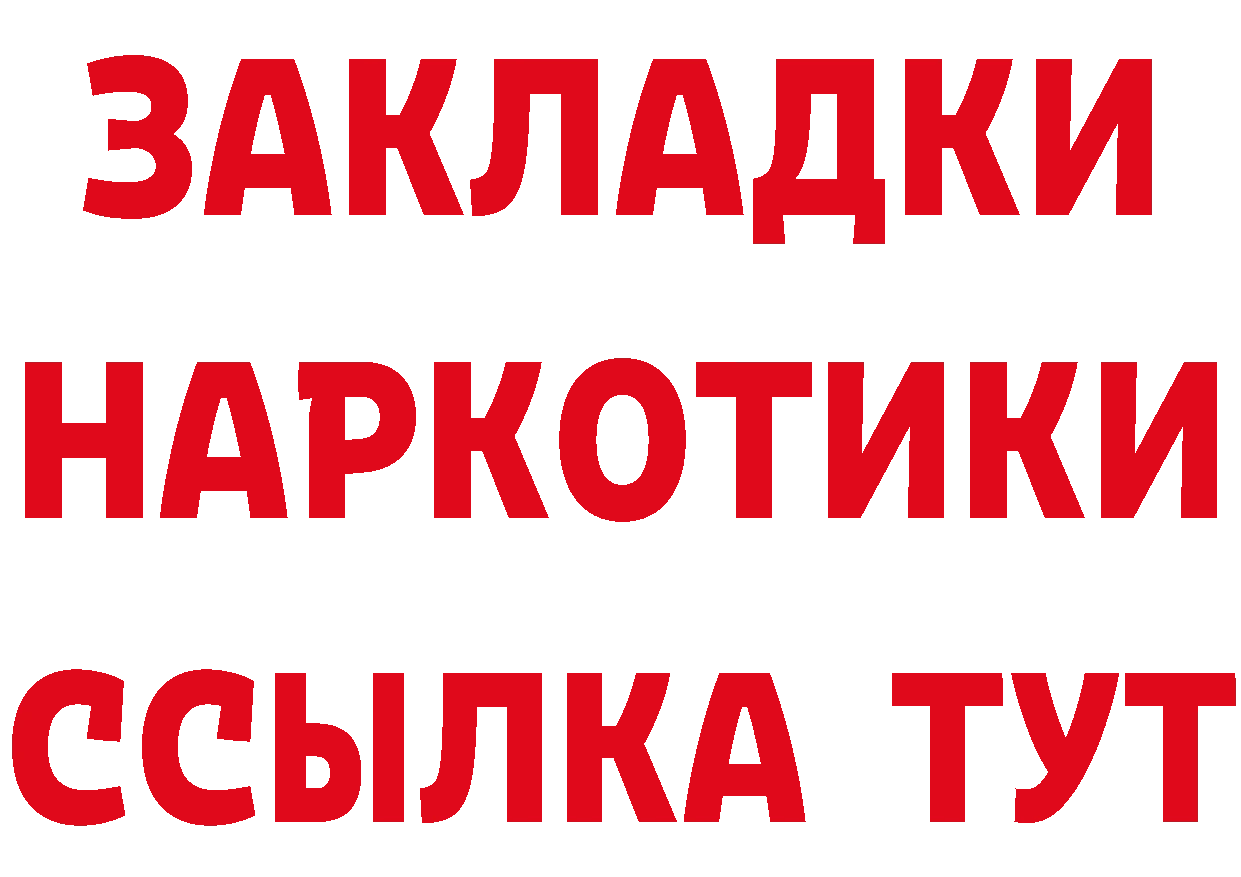 ЗАКЛАДКИ
НАРКОТИКИ
ССЫЛКА ТУТ